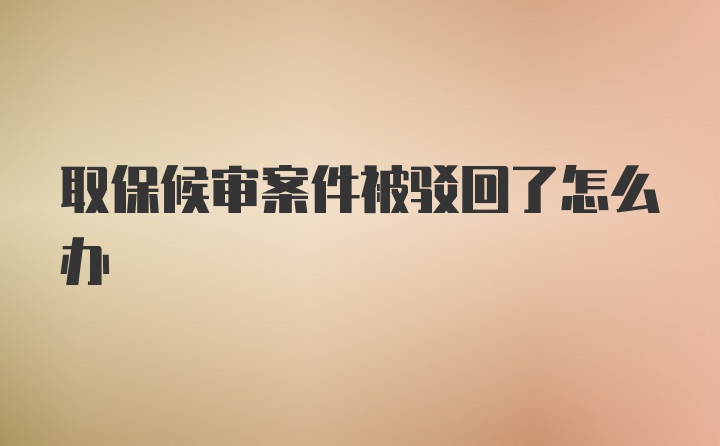 取保候审案件被驳回了怎么办